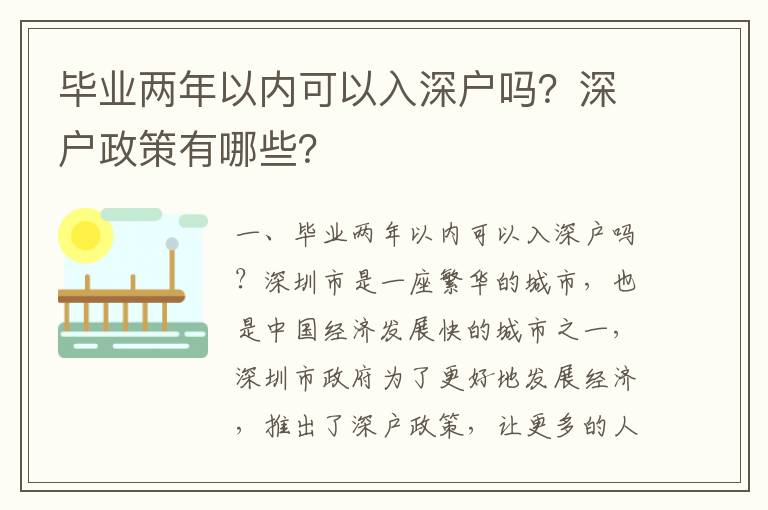 毕业两年以内可以入深户吗？深户政策有哪些？

一、毕业两年以内可以入深户吗？深圳市是一座繁华的城市，也是中国经济发展快的城市之一，深圳市政府为了更好地发展经济，推出了深户政策，让更多的人